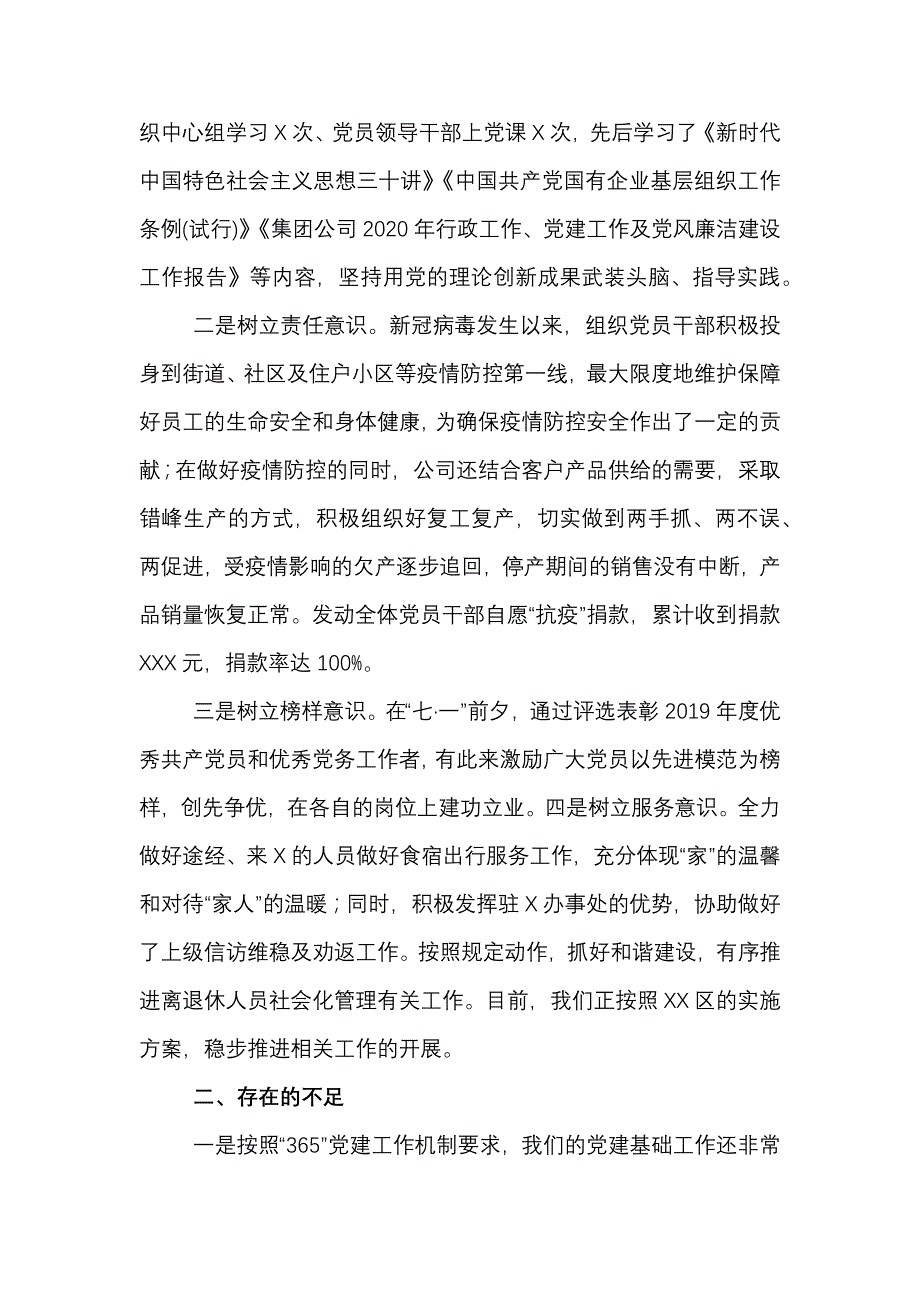 织中心组学习 X 次、党员领导干部上党课 X 次，先后学习了《新时代中国特色社会主义思想三十讲》《中国共产党国有企业基层组织工作条例(试行)》《集团公司 2020 年行政工作、党建工作及党风廉洁建设工作报告》等内容，坚持用党的理论创新成果武装头脑、指导实践。

二是树立责任意识。新冠病毒发生以来，组织党员干部积极投身到街道、社区及住户小区等疫情防控第一线，最大限度地维护保障好员工的生命安全和身体健康，为确保疫情防控安全作出了一定的贡献；在做好疫情防控的同时，公司还结合客户产品供给的需要，采取错峰生产的方式，积极组织好复工复产，切实做到两手抓、两不误、两促进，受疫情影响的欠产逐步追回，停产期间的销售没有中断，产品销量恢复正常。发动全体党员干部自愿“抗疫”捐款，累计收到捐款 XXX 元，捐款率达 100%。

三是树立榜样意识。在“七·一”前夕，通过评选表彰 2019 年度优秀共产党员和优秀党务工作者，有此来激励广大党员以先进模范为榜样，创先争优，在各自的岗位上建功立业。四是树立服务意识。全力做好途经、来 X 的人员做好食宿出行服务工作，充分体现“家”的温馨和对待“家人”的温暖；同时，积极发挥驻 X 办事处的优势，协助做好了上级信访维稳及劝返工作。按照规定动作，抓好和谐建设，有序推进离退休人员社会化管理有关工作。目前，我们正按照 XX 区的实施方案，稳步推进相关工作的开展。

二、存在的不足

一是按照“365”党建工作机制要求，我们的党建基础工作还非常